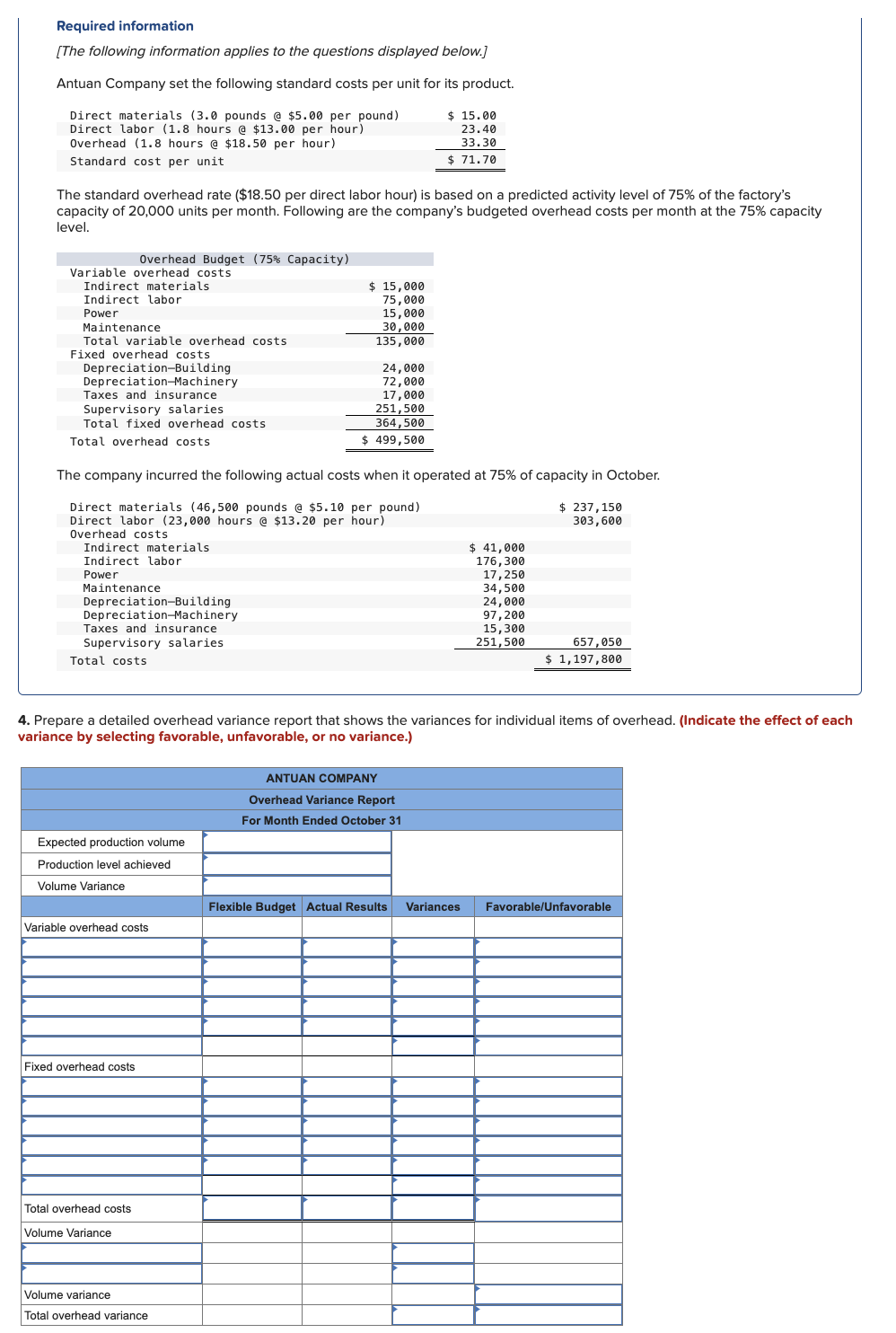 Required information

[The following information applies to the questions displayed below.]

Antuan Company set the following standard costs per unit for its product.

| | |
|---|---|
| Direct materials (3.0 pounds @ \$5.00 per pound) | \$ 15.00 |
| Direct labor (1.8 hours @ \$13.00 per hour) | 23.40 |
| Overhead (1.8 hours @ \$18.50 per hour) | 33.30 |
| Standard cost per unit | \$ 71.70 |

The standard overhead rate (\$18.50 per direct labor hour) is based on a predicted activity level of 75% of the factory's capacity of 20,000 units per month. Following are the company's budgeted overhead costs per month at the 75% capacity level.

| Overhead Budget (75% Capacity) | |
|---|---|
| Variable overhead costs | |
| Indirect materials | \$ 15,000 |
| Indirect labor | 75,000 |
| Power | 15,000 |
| Maintenance | 30,000 |
| Total variable overhead costs | 135,000 |
| Fixed overhead costs | |
| Depreciation—Building | 24,000 |
| Depreciation—Machinery | 72,000 |
| Taxes and insurance | 17,000 |
| Supervisory salaries | 251,500 |
| Total fixed overhead costs | 364,500 |
| Total overhead costs | \$ 499,500 |

The company incurred the following actual costs when it operated at 75% of capacity in October.

| | | |
|---|---|---|
| Direct materials (46,500 pounds @ \$5.10 per pound) | | \$ 237,150 |
| Direct labor (23,000 hours @ \$13.20 per hour) | | 303,600 |
| Overhead costs | | |
| Indirect materials | \$ 41,000 | |
| Indirect labor | 176,300 | |
| Power | 17,250 | |
| Maintenance | 34,500 | |
| Depreciation—Building | 24,000 | |
| Depreciation—Machinery | 97,200 | |
| Taxes and insurance | 15,300 | |
| Supervisory salaries | 251,500 | 657,050 |
| Total costs | | \$ 1,197,800 |

4. Prepare a detailed overhead variance report that shows the variances for individual items of overhead. (Indicate the effect of each variance by selecting favorable, unfavorable, or no variance.)

ANTUAN COMPANY
Overhead Variance Report
For Month Ended October 31

| | | | | |
|---|---|---|---|---|
| Expected production volume | | | | |
| Production level achieved | | | | |
| Volume Variance | | | | |
| | Flexible Budget | Actual Results | Variances | Favorable/Unfavorable |
| Variable overhead costs | | | | |
| | | | | |
| | | | | |
| | | | | |
| | | | | |
| | | | | |
| | | | | |
| Fixed overhead costs | | | | |
| | | | | |
| | | | | |
| | | | | |
| | | | | |
| | | | | |
| | | | | |
| Total overhead costs | | | | |
| Volume Variance | | | | |
| | | | | |
| | | | | |
| Volume variance | | | | |
| Total overhead variance | | | | |